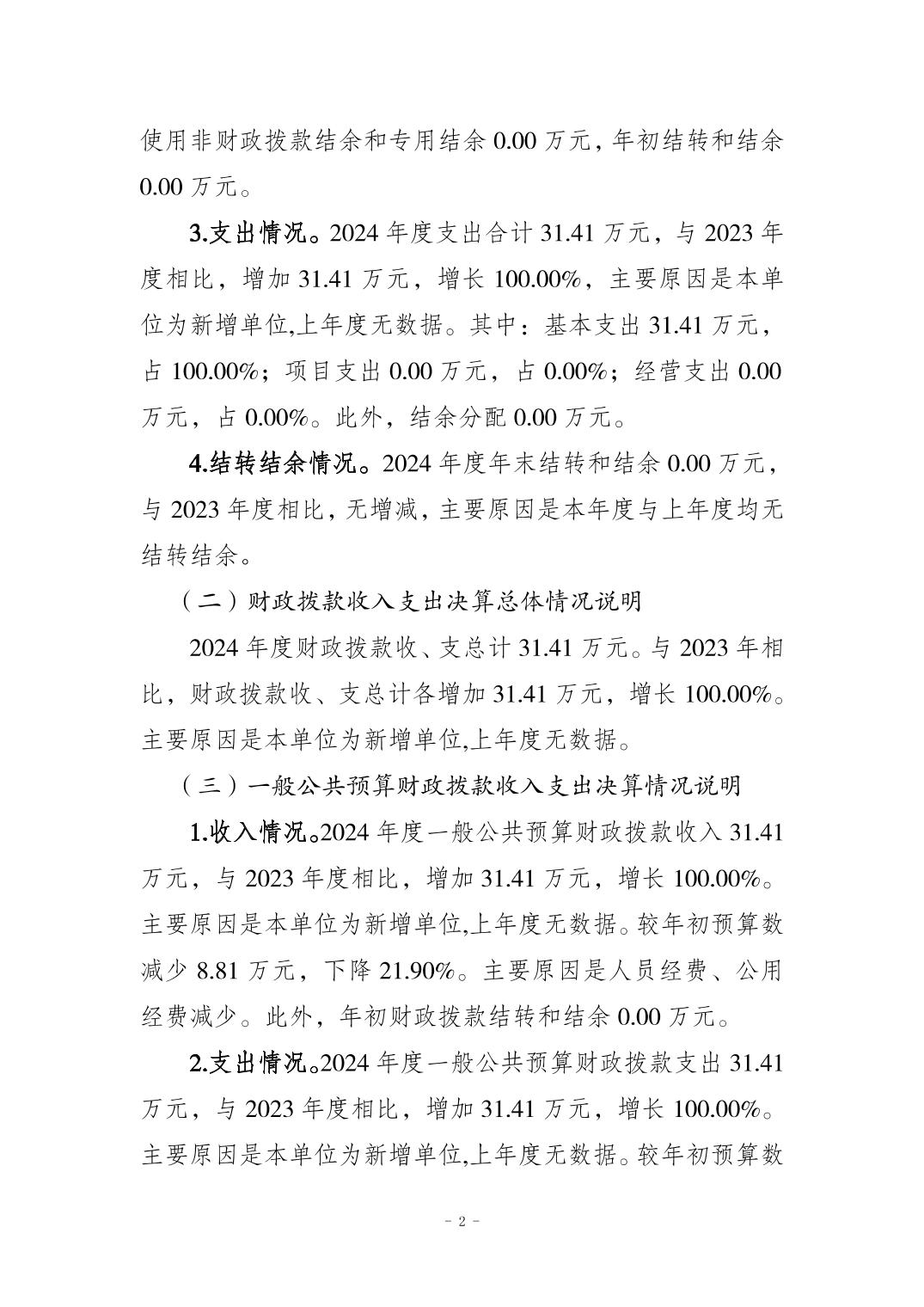 使用非财政拨款结余和专用结余 0.00 万元，年初结转和结余 0.00 万元。

3.支出情况。2024 年度支出合计 31.41 万元，与 2023 年度相比，增加 31.41 万元，增长 100.00%，主要原因是本单位为新增单位,上年度无数据。其中：基本支出 31.41 万元，占 100.00%；项目支出 0.00 万元，占 0.00%；经营支出 0.00 万元，占 0.00%。此外，结余分配 0.00 万元。

4.结转结余情况。2024 年度年末结转和结余 0.00 万元，与 2023 年度相比，无增减，主要原因是本年度与上年度均无结转结余。

（二）财政拨款收入支出决算总体情况说明

2024 年度财政拨款收、支总计 31.41 万元。与 2023 年相比，财政拨款收、支总计各增加 31.41 万元，增长 100.00%。主要原因是本单位为新增单位,上年度无数据。

（三）一般公共预算财政拨款收入支出决算情况说明

1.收入情况。2024 年度一般公共预算财政拨款收入 31.41 万元，与 2023 年度相比，增加 31.41 万元，增长 100.00%。主要原因是本单位为新增单位,上年度无数据。较年初预算数减少 8.81 万元，下降 21.90%。主要原因是人员经费、公用经费减少。此外，年初财政拨款结转和结余 0.00 万元。

2.支出情况。2024 年度一般公共预算财政拨款支出 31.41 万元，与 2023 年度相比，增加 31.41 万元，增长 100.00%。主要原因是本单位为新增单位,上年度无数据。较年初预算数

- 2 -